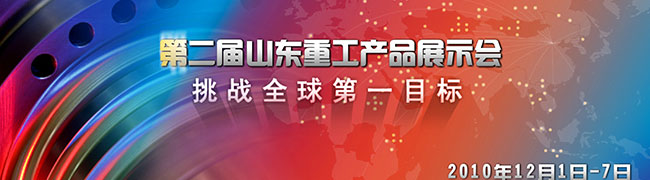 第二届山东重工产品展示会
挑战全球第一目标
2010年12月1日-7日